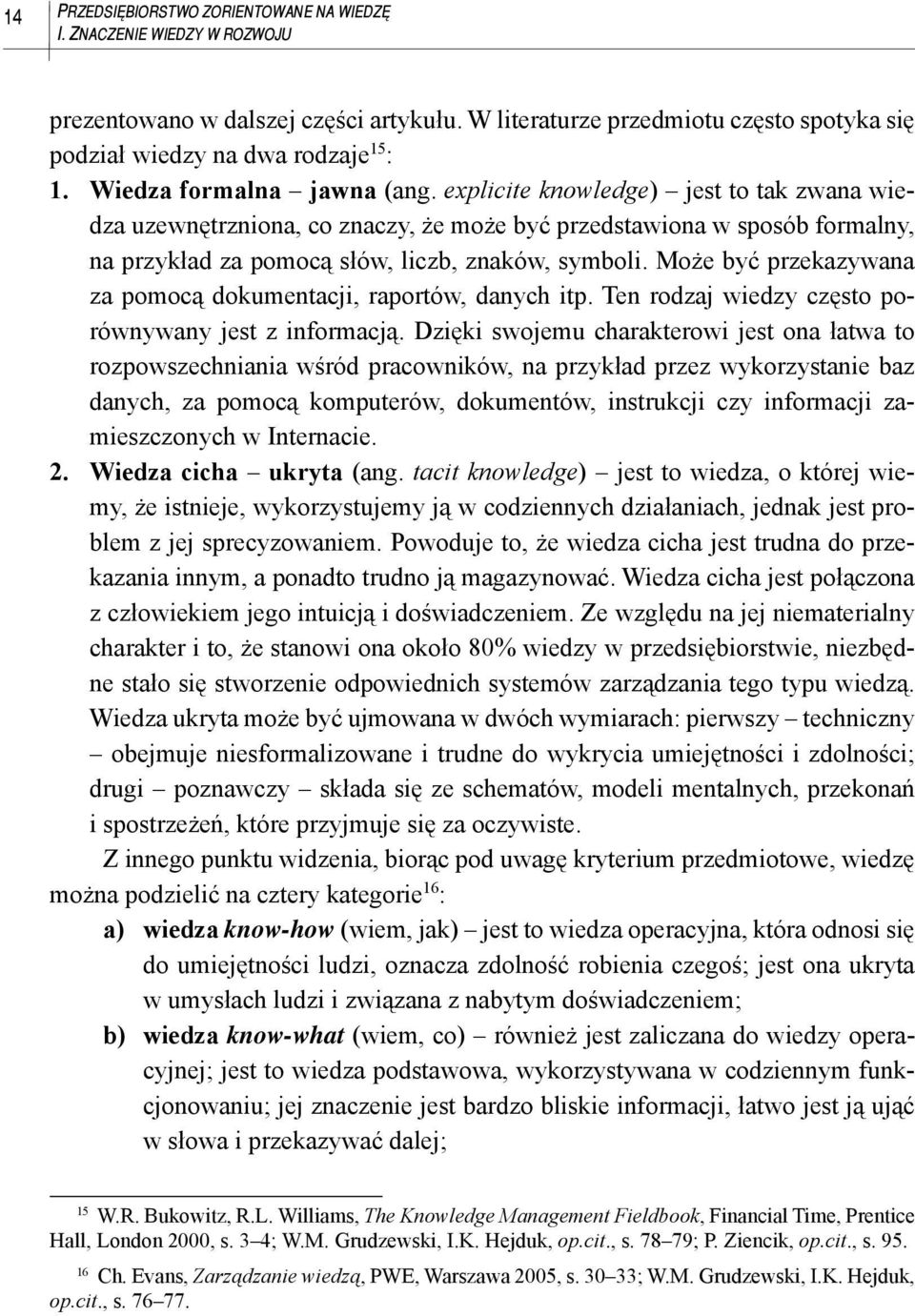 14

PRZEDSIĘBIORSTWO ZORIENTOWANE NA WIEDZĘ
I. ZNACZENIE WIEDZY W ROZWOJU

prezentowano w dalszej części artykułu. W literaturze przedmiotu często spotyka się podział wiedzy na dwa rodzaje$^{15}$:

1. Wiedza formalna – jawna (ang. explicite knowledge) – jest to tak zwana wiedza uzewnętrzniona, co znaczy, że może być przedstawiona w sposób formalny, na przykład za pomocą słów, liczb, znaków, symboli. Może być przekazywana za pomocą dokumentacji, raportów, danych itp. Ten rodzaj wiedzy często porównywany jest z informacją. Dzięki swojemu charakterowi jest ona łatwa to rozpowszechniania wśród pracowników, na przykład przez wykorzystanie baz danych, za pomocą komputerów, dokumentów, instrukcji czy informacji zamieszczonych w Internacie.

2. Wiedza cicha – ukryta (ang. tacit knowledge) – jest to wiedza, o której wiemy, że istnieje, wykorzystujemy ją w codziennych działaniach, jednak jest problem z jej sprecyzowaniem. Powoduje to, że wiedza cicha jest trudna do przekazania innym, a ponadto trudno ją magazynować. Wiedza cicha jest połączona z człowiekiem jego intuicją i doświadczeniem. Ze względu na jej niematerialny charakter i to, że stanowi ona około 80% wiedzy w przedsiębiorstwie, niezbędne stało się stworzenie odpowiednich systemów zarządzania tego typu wiedzą. Wiedza ukryta może być ujmowana w dwóch wymiarach: pierwszy – techniczny – obejmuje niesformalizowane i trudne do wykrycia umiejętności i zdolności; drugi – poznawczy – składa się ze schematów, modeli mentalnych, przekonań i spostrzeżeń, które przyjmuje się za oczywiste.

Z innego punktu widzenia, biorąc pod uwagę kryterium przedmiotowe, wiedzę można podzielić na cztery kategorie$^{16}$:

a) wiedza know-how (wiem, jak) – jest to wiedza operacyjna, która odnosi się do umiejętności ludzi, oznacza zdolność robienia czegoś; jest ona ukryta w umysłach ludzi i związana z nabytym doświadczeniem;

b) wiedza know-what (wiem, co) – również jest zaliczana do wiedzy operacyjnej; jest to wiedza podstawowa, wykorzystywana w codziennym funkcjonowaniu; jej znaczenie jest bardzo bliskie informacji, łatwo jest ją ująć w słowa i przekazywać dalej;

$^{15}$ W.R. Bukowitz, R.L. Williams, The Knowledge Management Fieldbook, Financial Time, Prentice Hall, London 2000, s. 3–4; W.M. Grudzewski, I.K. Hejduk, op.cit., s. 78–79; P. Ziencik, op.cit., s. 95.

$^{16}$ Ch. Evans, Zarządzanie wiedzą, PWE, Warszawa 2005, s. 30–33; W.M. Grudzewski, I.K. Hejduk, op.cit., s. 76–77.